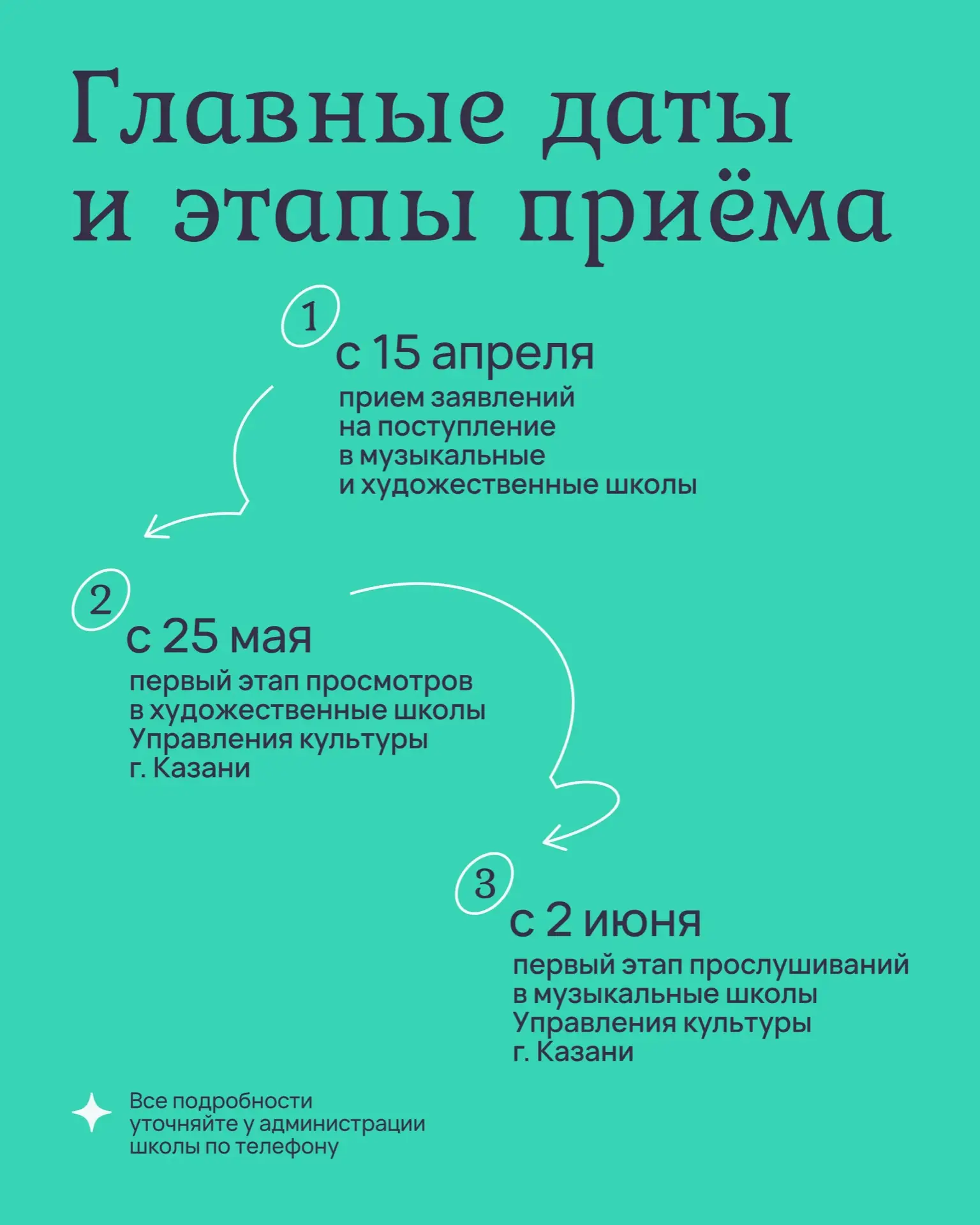 Главные даты и этапы приёма

1
с 15 апреля
прием заявлений на поступление в музыкальные и художественные школы

2
с 25 мая
первый этап просмотров в художественные школы Управления культуры г. Казани

3
с 2 июня
первый этап прослушиваний в музыкальные школы Управления культуры г. Казани

Все подробности уточняйте у администрации школы по телефону